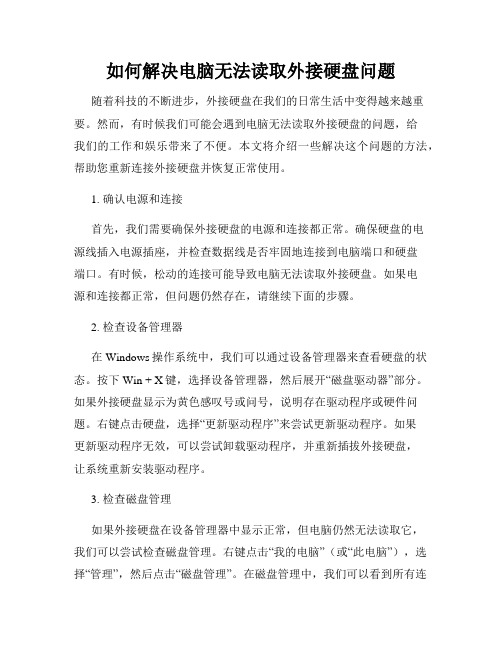 如何解决电脑无法读取外接硬盘问题

随着科技的不断进步，外接硬盘在我们的日常生活中变得越来越重要。然而，有时候我们可能会遇到电脑无法读取外接硬盘的问题，给我们的工作和娱乐带来了不便。本文将介绍一些解决这个问题的方法，帮助您重新连接外接硬盘并恢复正常使用。

1. 确认电源和连接

首先，我们需要确保外接硬盘的电源和连接都正常。确保硬盘的电源线插入电源插座，并检查数据线是否牢固地连接到电脑端口和硬盘端口。有时候，松动的连接可能导致电脑无法读取外接硬盘。如果电源和连接都正常，但问题仍然存在，请继续下面的步骤。

2. 检查设备管理器

在 Windows 操作系统中，我们可以通过设备管理器来查看硬盘的状态。按下 Win + X 键，选择设备管理器，然后展开“磁盘驱动器”部分。如果外接硬盘显示为黄色感叹号或问号，说明存在驱动程序或硬件问题。右键点击硬盘，选择“更新驱动程序”来尝试更新驱动程序。如果更新驱动程序无效，可以尝试卸载驱动程序，并重新插拔外接硬盘，让系统重新安装驱动程序。

3. 检查磁盘管理

如果外接硬盘在设备管理器中显示正常，但电脑仍然无法读取它，我们可以尝试检查磁盘管理。右键点击“我的电脑”（或“此电脑”），选择“管理”，然后点击“磁盘管理”。在磁盘管理中，我们可以看到所有连